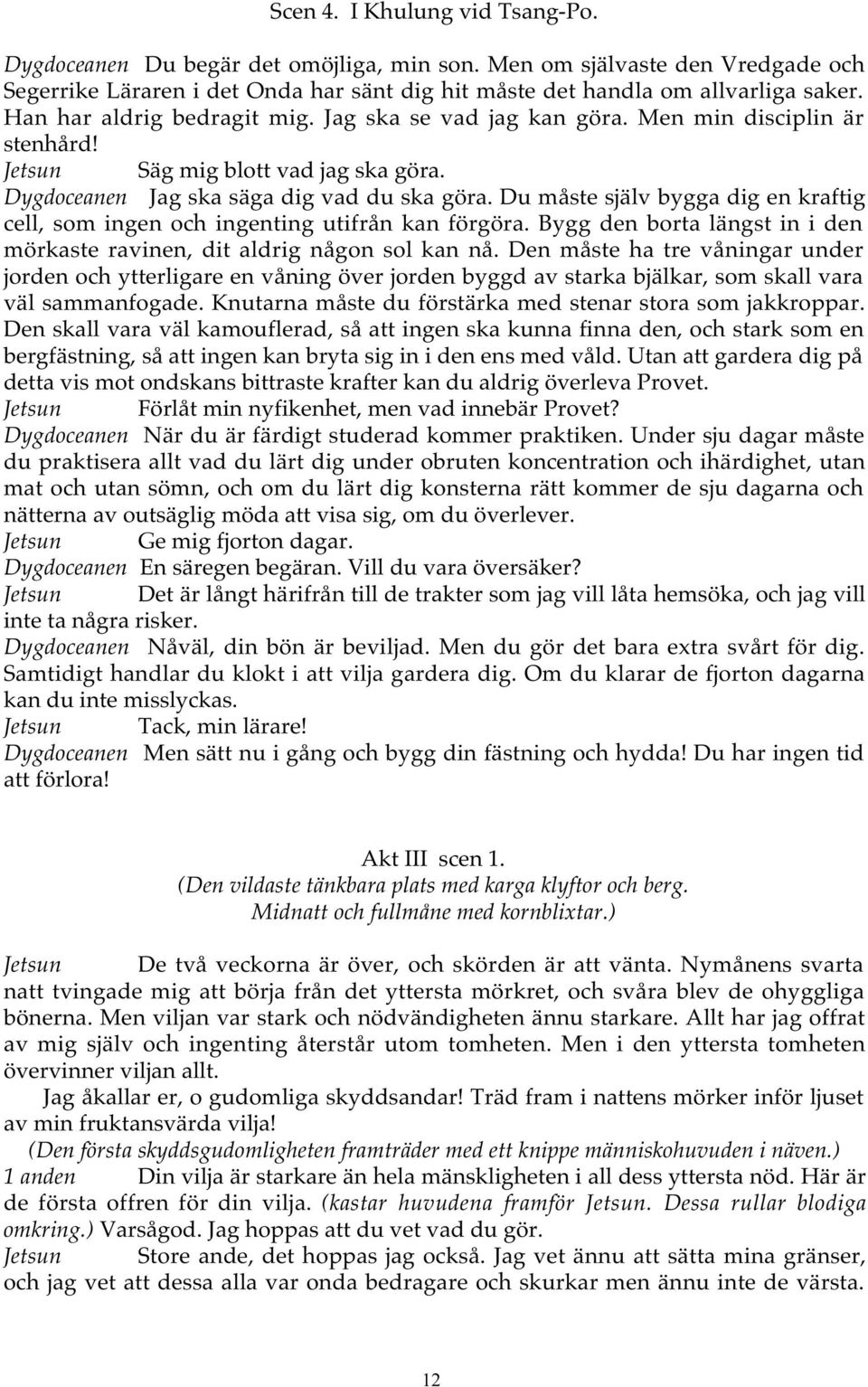 Scen 4. I Khulung vid Tsang-Po.

Dygdoceanen Du begär det omöjliga, min son. Men om självaste den Vredgade och Segerrike Läraren i det Onda har sänt dig hit måste det handla om allvarliga saker. Han har aldrig bedragit mig. Jag ska se vad jag kan göra. Men min disciplin är stenhård!

Jetsun Säg mig blott vad jag ska göra.

Dygdoceanen Jag ska säga dig vad du ska göra. Du måste själv bygga dig en kraftig cell, som ingen och ingenting utifrån kan förgöra. Bygg den borta längst in i den mörkaste ravinen, dit aldrig någon sol kan nå. Den måste ha tre våningar under jorden och ytterligare en våning över jorden byggd av starka bjälkar, som skall vara väl sammanfogade. Knutarna måste du förstärka med stenar stora som jakkroppar. Den skall vara väl kamouflerad, så att ingen ska kunna finna den, och stark som en bergfästning, så att ingen kan bryta sig in i den ens med våld. Utan att gardera dig på detta vis mot ondskans bittraste krafter kan du aldrig överleva Provet.

Jetsun Förlåt min nyfikenhet, men vad innebär Provet?

Dygdoceanen När du är färdigt studerad kommer praktiken. Under sju dagar måste du praktisera allt vad du lärt dig under obruten koncentration och ihärdighet, utan mat och utan sömn, och om du lärt dig konsterna rätt kommer de sju dagarna och nätterna av outsäglig möda att visa sig, om du överlever.

Jetsun Ge mig fjorton dagar.

Dygdoceanen En säregen begäran. Vill du vara översäker?

Jetsun Det är långt härifrån till de trakter som jag vill låta hemsöka, och jag vill inte ta några risker.

Dygdoceanen Nåväl, din bön är beviljad. Men du gör det bara extra svårt för dig. Samtidigt handlar du klokt i att vilja gardera dig. Om du klarar de fjorton dagarna kan du inte misslyckas.

Jetsun Tack, min lärare!

Dygdoceanen Men sätt nu i gång och bygg din fästning och hydda! Du har ingen tid att förlora!

Akt III scen 1.
(Den vildaste tänkbara plats med karga klyftor och berg.
Midnatt och fullmåne med kornblixtar.)

Jetsun De två veckorna är över, och skörden är att vänta. Nymånens svarta natt tvingade mig att börja från det yttersta mörkret, och svåra blev de ohyggliga bönerna. Men viljan var stark och nödvändigheten ännu starkare. Allt har jag offrat av mig själv och ingenting återstår utom tomheten. Men i den yttersta tomheten övervinner viljan allt.

Jag åkallar er, o gudomliga skyddsandar! Träd fram i nattens mörker inför ljuset av min fruktansvärda vilja!

(Den första skyddsgudomligheten framträder med ett knippe människohuvuden i näven.)

1 anden Din vilja är starkare än hela mänskligheten i all dess yttersta nöd. Här är de första offren för din vilja. (kastar huvudena framför Jetsun. Dessa rullar blodiga omkring.) Varsågod. Jag hoppas att du vet vad du gör.

Jetsun Store ande, det hoppas jag också. Jag vet ännu att sätta mina gränser, och jag vet att dessa alla var onda bedragare och skurkar men ännu inte de värsta.

12